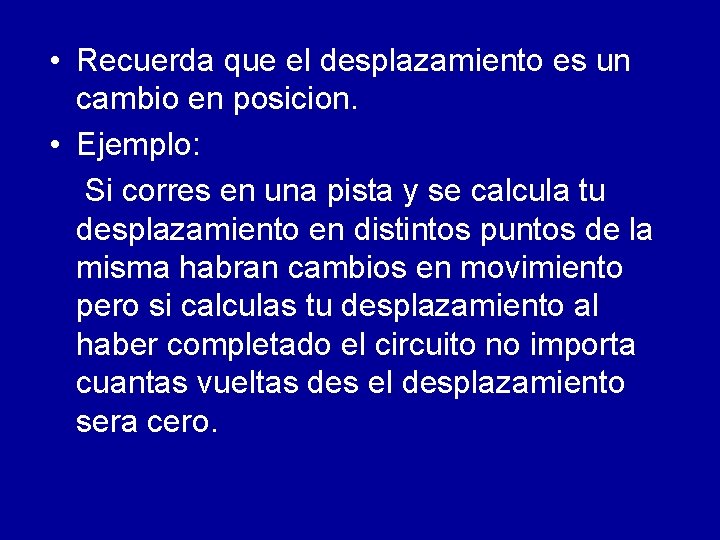 • Recuerda que el desplazamiento es un cambio en posicion.

• Ejemplo:

Si corres en una pista y se calcula tu desplazamiento en distintos puntos de la misma habran cambios en movimiento pero si calculas tu desplazamiento al haber completado el circuito no importa cuantas vueltas des el desplazamiento sera cero.